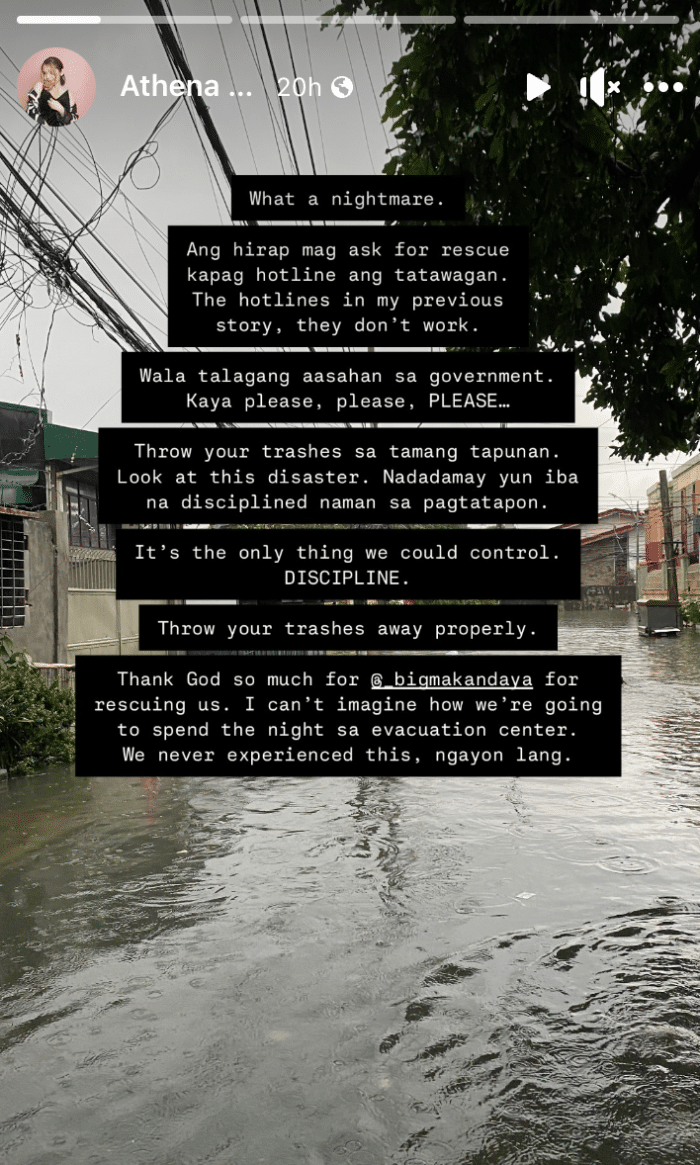 Athena ... 20h

What a nightmare.

Ang hirap mag ask for rescue kapag hotline ang tatawagan. The hotlines in my previous story, they don't work.

Wala talagang aasahan sa government. Kaya please, please, PLEASE…

Throw your trashes sa tamang tapunan. Look at this disaster. Nadadamay yun iba na disciplined naman sa pagtatapon.

It's the only thing we could control. DISCIPLINE.

Throw your trashes away properly.

Thank God so much for @_bigmakandaya for rescuing us. I can't imagine how we're going to spend the night sa evacuation center. We never experienced this, ngayon lang.